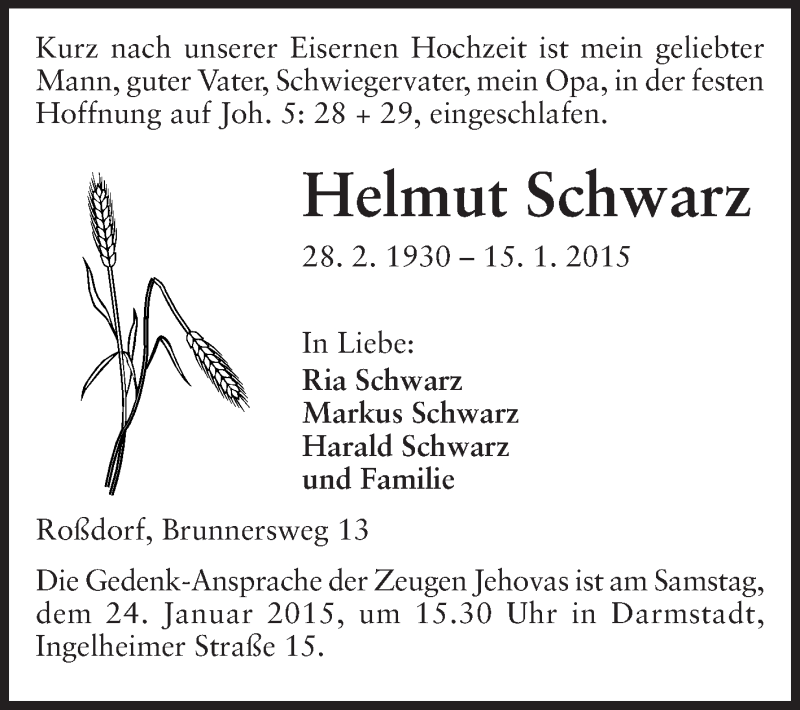 Kurz nach unserer Eisernen Hochzeit ist mein geliebter Mann, guter Vater, Schwiegervater, mein Opa, in der festen Hoffnung auf Joh. 5: 28 + 29, eingeschlafen.

Helmut Schwarz

28. 2. 1930 – 15. 1. 2015

In Liebe:
Ria Schwarz
Markus Schwarz
Harald Schwarz
und Familie

Roßdorf, Brunnersweg 13

Die Gedenk-Ansprache der Zeugen Jehovas ist am Samstag, dem 24. Januar 2015, um 15.30 Uhr in Darmstadt, Ingelheimer Straße 15.